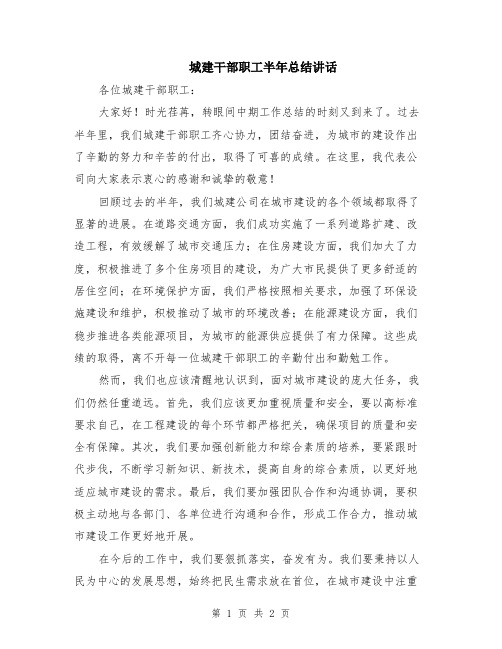 城建干部职工半年总结讲话

各位城建干部职工：

大家好！时光荏苒，转眼间中期工作总结的时刻又到来了。过去半年里，我们城建干部职工齐心协力，团结奋进，为城市的建设作出了辛勤的努力和辛苦的付出，取得了可喜的成绩。在这里，我代表公司向大家表示衷心的感谢和诚挚的敬意！

回顾过去的半年，我们城建公司在城市建设的各个领域都取得了显著的进展。在道路交通方面，我们成功实施了一系列道路扩建、改造工程，有效缓解了城市交通压力；在住房建设方面，我们加大了力度，积极推进了多个住房项目的建设，为广大市民提供了更多舒适的居住空间；在环境保护方面，我们严格按照相关要求，加强了环保设施建设和维护，积极推动了城市的环境改善；在能源建设方面，我们稳步推进各类能源项目，为城市的能源供应提供了有力保障。这些成绩的取得，离不开每一位城建干部职工的辛勤付出和勤勉工作。

然而，我们也应该清醒地认识到，面对城市建设的庞大任务，我们仍然任重道远。首先，我们应该更加重视质量和安全，要以高标准要求自己，在工程建设的每个环节都严格把关，确保项目的质量和安全有保障。其次，我们要加强创新能力和综合素质的培养，要紧跟时代步伐，不断学习新知识、新技术，提高自身的综合素质，以更好地适应城市建设的需求。最后，我们要加强团队合作和沟通协调，要积极主动地与各部门、各单位进行沟通和合作，形成工作合力，推动城市建设工作更好地开展。

在今后的工作中，我们要狠抓落实，奋发有为。我们要秉持以人民为中心的发展思想，始终把民生需求放在首位，在城市建设中注重

第 1 页 共 2 页